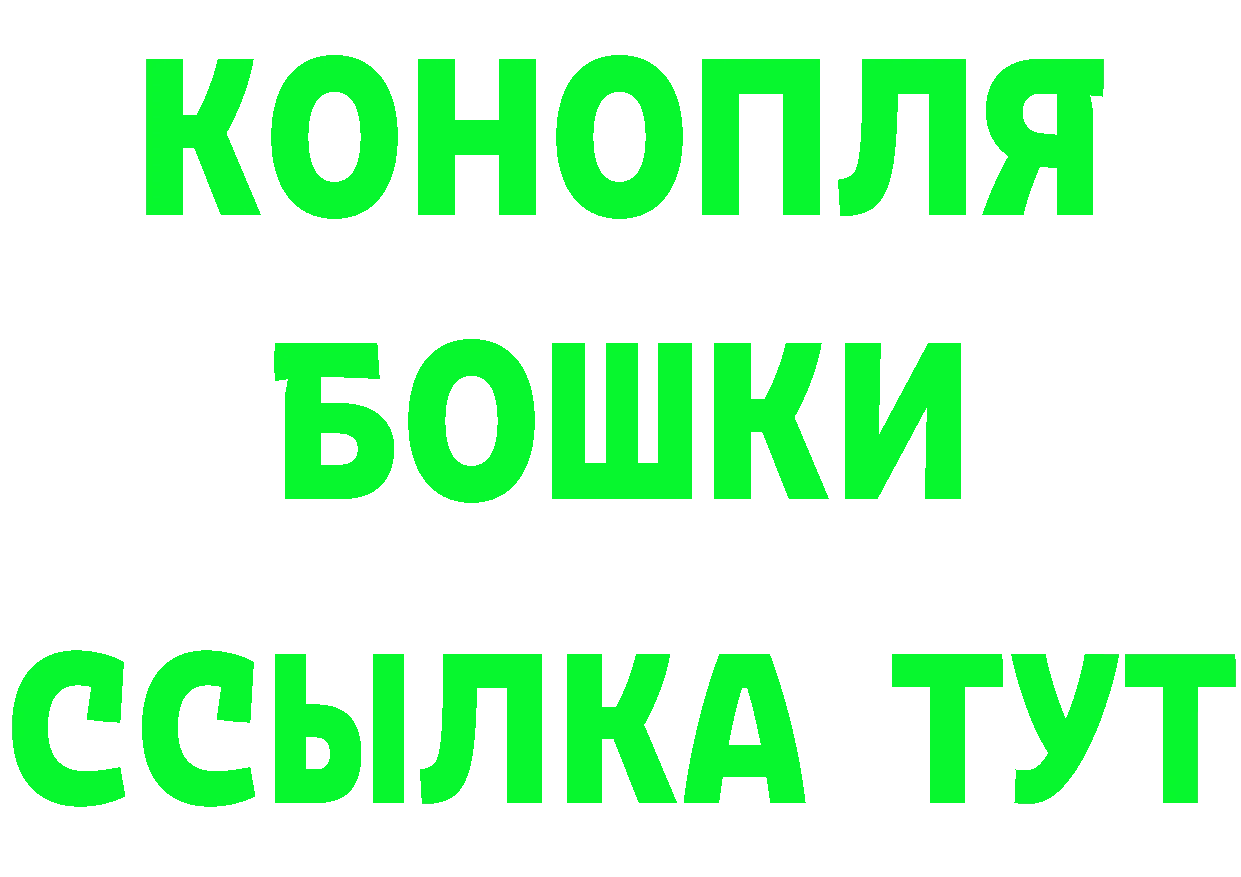 КОНОПЛЯ
БОШКИ
ССЫЛКА ТУТ